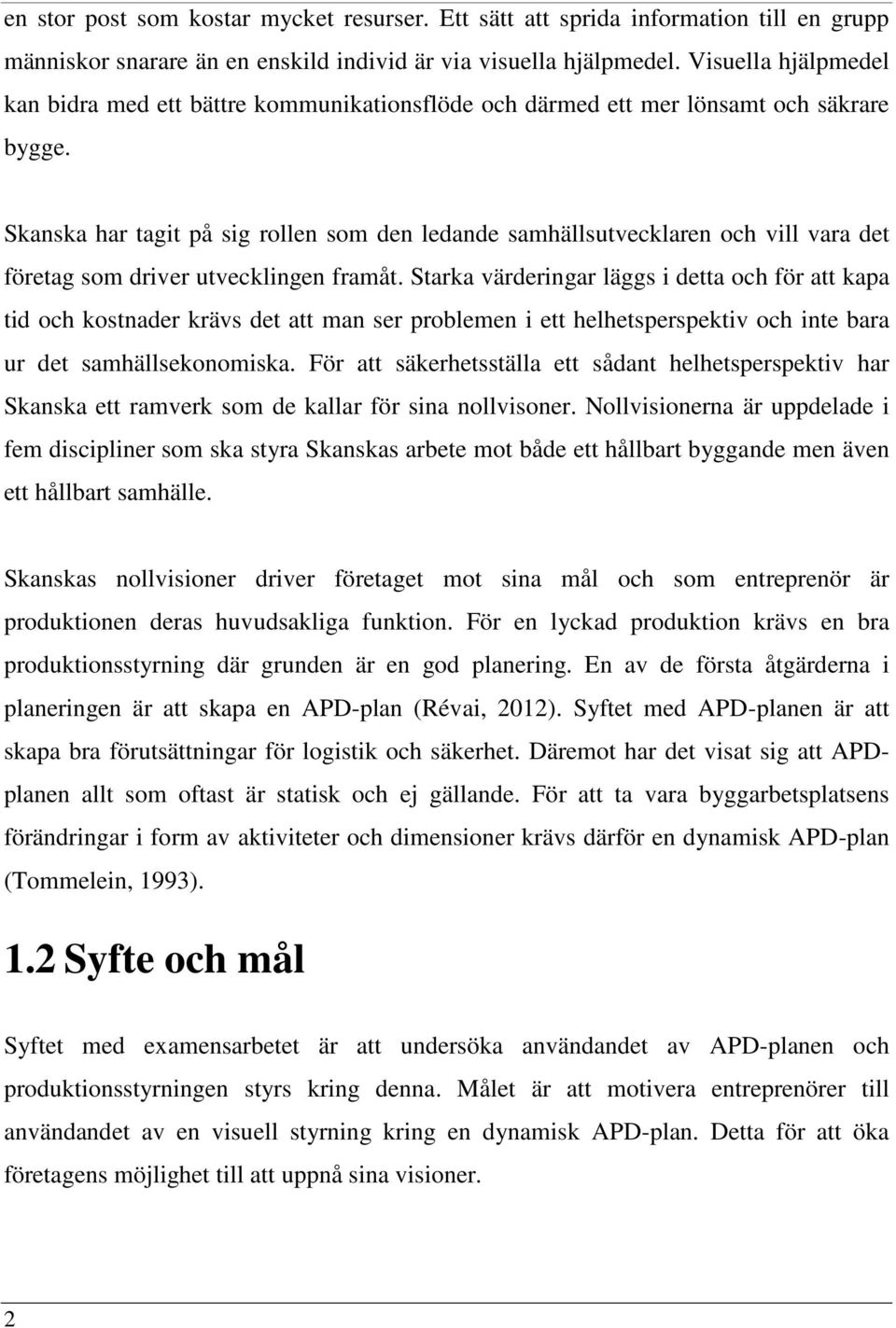 en stor post som kostar mycket resurser. Ett sätt att sprida information till en grupp människor snarare än en enskild individ är via visuella hjälpmedel. Visuella hjälpmedel kan bidra med ett bättre kommunikationsflöde och därmed ett mer lönsamt och säkrare bygge.

Skanska har tagit på sig rollen som den ledande samhällsutvecklaren och vill vara det företag som driver utvecklingen framåt. Starka värderingar läggs i detta och för att kapa tid och kostnader krävs det att man ser problemen i ett helhetsperspektiv och inte bara ur det samhällsekonomiska. För att säkerhetsställa ett sådant helhetsperspektiv har Skanska ett ramverk som de kallar för sina nollvisoner. Nollvisionerna är uppdelade i fem discipliner som ska styra Skanskas arbete mot både ett hållbart byggande men även ett hållbart samhälle.

Skanskas nollvisioner driver företaget mot sina mål och som entreprenör är produktionen deras huvudsakliga funktion. För en lyckad produktion krävs en bra produktionsstyrning där grunden är en god planering. En av de första åtgärderna i planeringen är att skapa en APD-plan (Révai, 2012). Syftet med APD-planen är att skapa bra förutsättningar för logistik och säkerhet. Däremot har det visat sig att APD-planen allt som oftast är statisk och ej gällande. För att ta vara byggarbetsplatsens förändringar i form av aktiviteter och dimensioner krävs därför en dynamisk APD-plan (Tommelein, 1993).

1.2 Syfte och mål

Syftet med examensarbetet är att undersöka användandet av APD-planen och produktionsstyrningen styrs kring denna. Målet är att motivera entreprenörer till användandet av en visuell styrning kring en dynamisk APD-plan. Detta för att öka företagens möjlighet till att uppnå sina visioner.

2